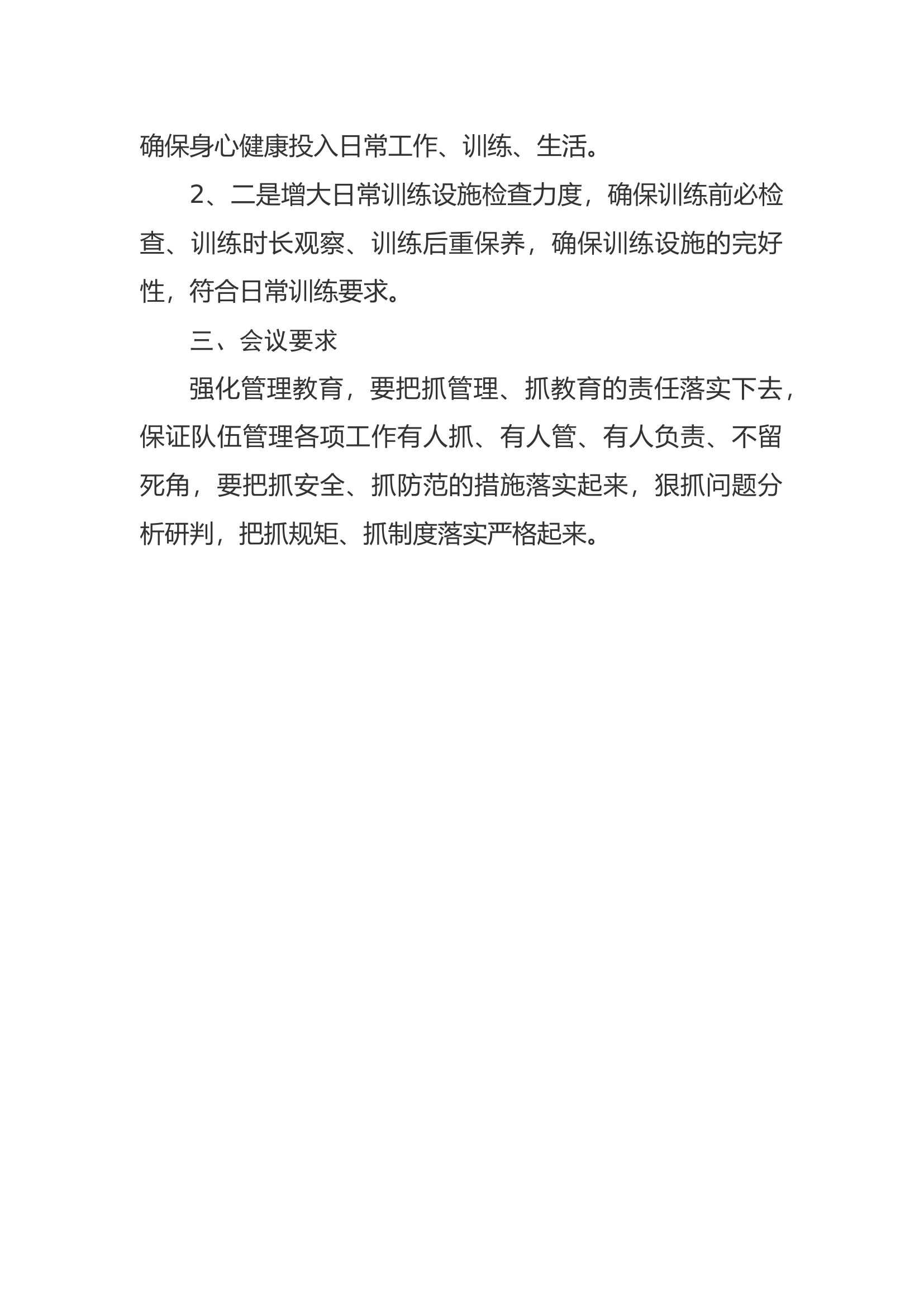 确保身心健康投入日常工作、训练、生活。

2、二是增大日常训练设施检查力度，确保训练前必检查、训练时长观察、训练后重保养，确保训练设施的完好性，符合日常训练要求。

三、会议要求

强化管理教育，要把抓管理、抓教育的责任落实下去，保证队伍管理各项工作有人抓、有人管、有人负责、不留死角，要把抓安全、抓防范的措施落实起来，狠抓问题分析研判，把抓规矩、抓制度落实严格起来。